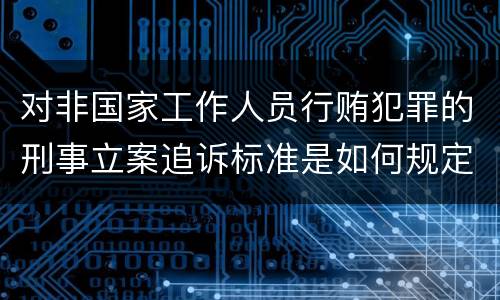 对非国家工作人员行贿犯罪的刑事立案追诉标准是如何规定